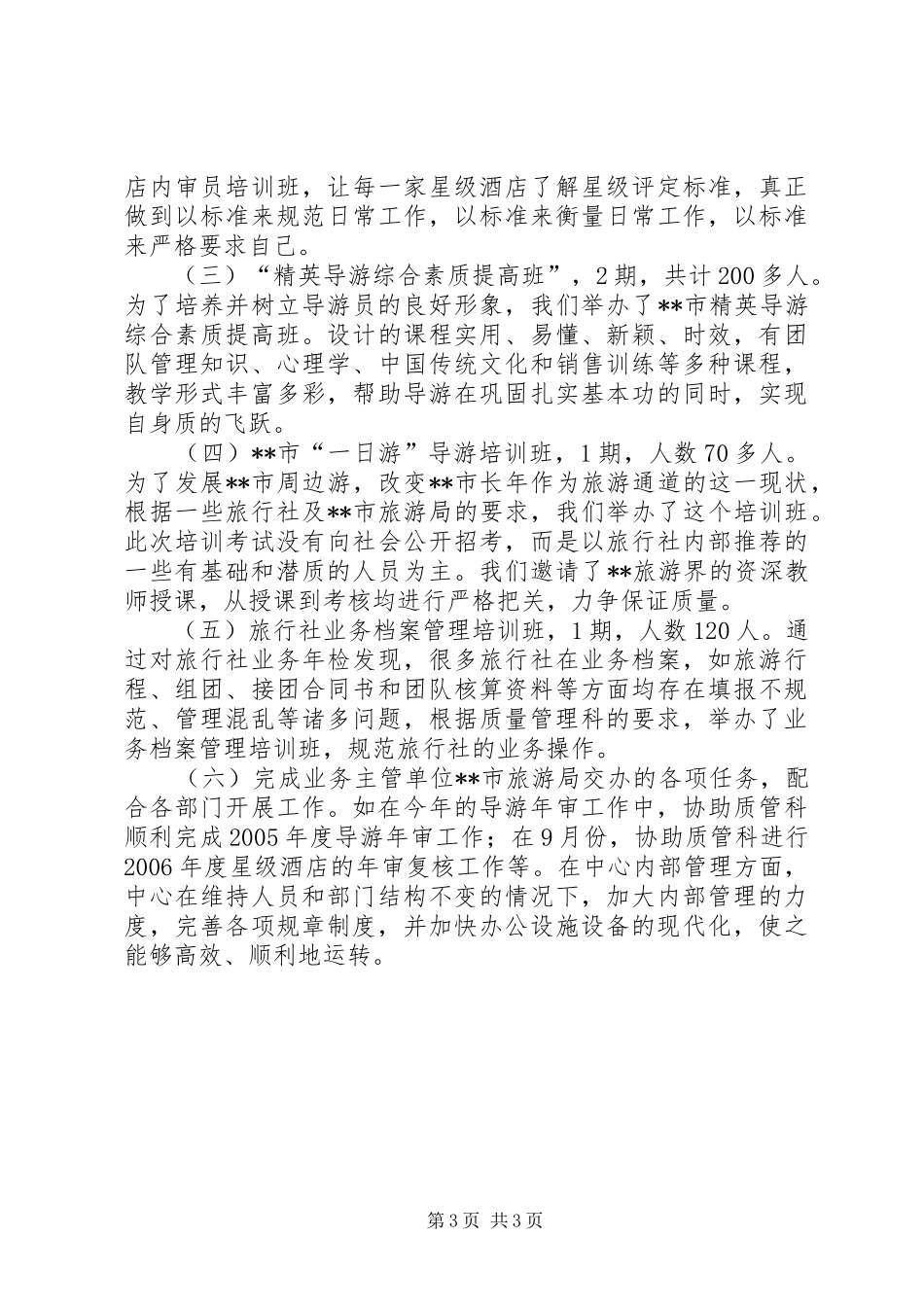 店内审员培训班，让每一家星级酒店了解星级评定标准，真正做到以标准来规范日常工作，以标准来衡量日常工作，以标准来严格要求自己。

（三）“精英导游综合素质提高班”，2期，共计200多人。为了培养并树立导游员的良好形象，我们举办了**市精英导游综合素质提高班。设计的课程实用、易懂、新颖、时效，有团队管理知识、心理学、中国传统文化和销售训练等多种课程，教学形式丰富多彩，帮助导游在巩固扎实基本功的同时，实现自身质的飞跃。

（四）**市“一日游”导游培训班，1期，人数70多人。为了发展**市周边游，改变**市长年作为旅游通道的这一现状，根据一些旅行社及**市旅游局的要求，我们举办了这个培训班。此次培训考试没有向社会公开招考，而是以旅行社内部推荐的一些有基础和潜质的人员为主。我们邀请了**旅游界的资深教师授课，从授课到考核均进行严格把关，力争保证质量。

（五）旅行社业务档案管理培训班，1期，人数120人。通过对旅行社业务年检发现，很多旅行社在业务档案，如旅游行程、组团、接团合同书和团队核算资料等方面均存在填报不规范、管理混乱等诸多问题，根据质量管理科的要求，举办了业务档案管理培训班，规范旅行社的业务操作。

（六）完成业务主管单位**市旅游局交办的各项任务，配合各部门开展工作。如在今年的导游年审工作中，协助质管科顺利完成2005年度导游年审工作；在9月份，协助质管科进行2006年度星级酒店的年审复核工作等。在中心内部管理方面，中心在维持人员和部门结构不变的情况下，加大内部管理的力度，完善各项规章制度，并加快办公设施设备的现代化，使之能够高效、顺利地运转。

第3页 共3页